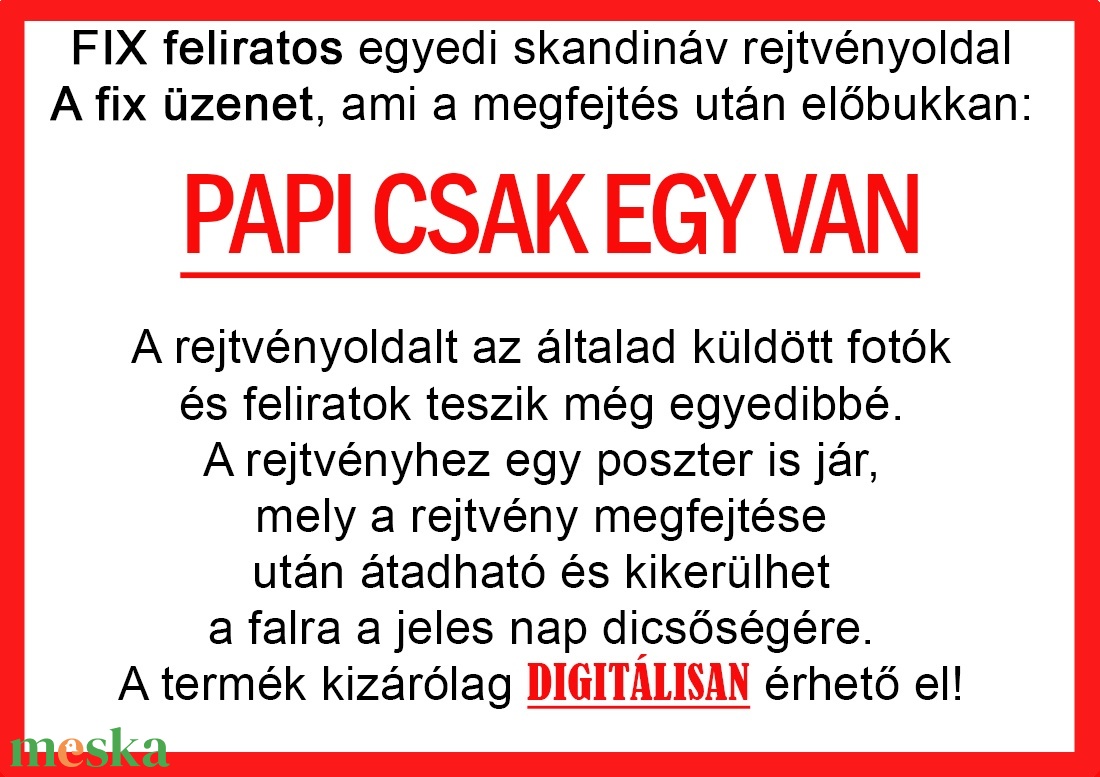 FIX feliratos egyedi skandináv rejtvényoldal
A fix üzenet, ami a megfejtés után előbukkan:

PAPI CSAK EGY VAN

A rejtvényoldalt az általad küldött fotók és feliratok teszik még egyedibbé. A rejtvényhez egy poszter is jár, mely a rejtvény megfejtése után átadható és kikerülhet a falra a jeles nap dicsőségére. A termék kizárólag DIGITÁLISAN érhető el!

meska